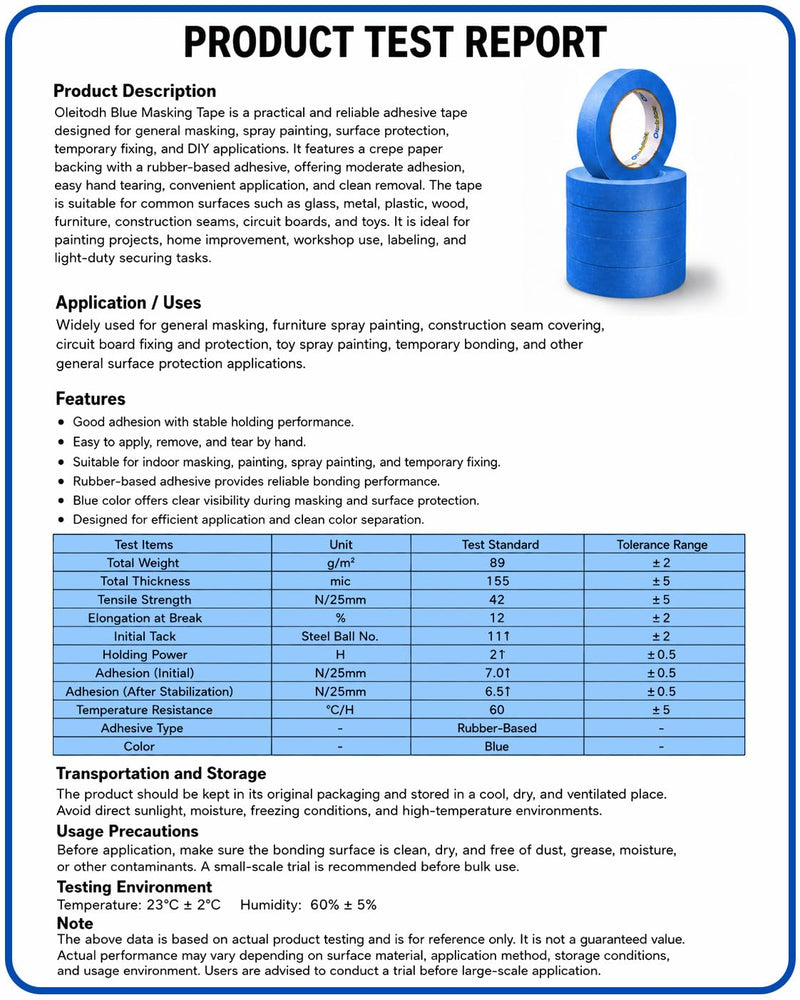 PRODUCT TEST REPORT

Product Description

Oleitodh Blue Masking Tape is a practical and reliable adhesive tape designed for general masking, spray painting, surface protection, temporary fixing, and DIY applications. It features a crepe paper backing with a rubber-based adhesive, offering moderate adhesion, easy hand tearing, convenient application, and clean removal. The tape is suitable for common surfaces such as glass, metal, plastic, wood, furniture, construction seams, circuit boards, and toys. It is ideal for painting projects, home improvement, workshop use, labeling, and light-duty securing tasks.

Application / Uses

Widely used for general masking, furniture spray painting, construction seam covering, circuit board fixing and protection, toy spray painting, temporary bonding, and other general surface protection applications.

Features

• Good adhesion with stable holding performance.
• Easy to apply, remove, and tear by hand.
• Suitable for indoor masking, painting, spray painting, and temporary fixing.
• Rubber-based adhesive provides reliable bonding performance.
• Blue color offers clear visibility during masking and surface protection.
• Designed for efficient application and clean color separation.

| Test Items | Unit | Test Standard | Tolerance Range |
|---|---|---|---|
| Total Weight | g/m² | 89 | ± 2 |
| Total Thickness | mic | 155 | ± 5 |
| Tensile Strength | N/25mm | 42 | ± 5 |
| Elongation at Break | % | 12 | ± 2 |
| Initial Tack | Steel Ball No. | 11↑ | ± 2 |
| Holding Power | H | 2↑ | ± 0.5 |
| Adhesion (Initial) | N/25mm | 7.0↑ | ± 0.5 |
| Adhesion (After Stabilization) | N/25mm | 6.5↑ | ± 0.5 |
| Temperature Resistance | °C/H | 60 | ± 5 |
| Adhesive Type | - | Rubber-Based | - |
| Color | - | Blue | - |

Transportation and Storage

The product should be kept in its original packaging and stored in a cool, dry, and ventilated place. Avoid direct sunlight, moisture, freezing conditions, and high-temperature environments.

Usage Precautions

Before application, make sure the bonding surface is clean, dry, and free of dust, grease, moisture, or other contaminants. A small-scale trial is recommended before bulk use.

Testing Environment

Temperature: 23°C ± 2°C    Humidity: 60% ± 5%

Note

The above data is based on actual product testing and is for reference only. It is not a guaranteed value. Actual performance may vary depending on surface material, application method, storage conditions, and usage environment. Users are advised to conduct a trial before large-scale application.